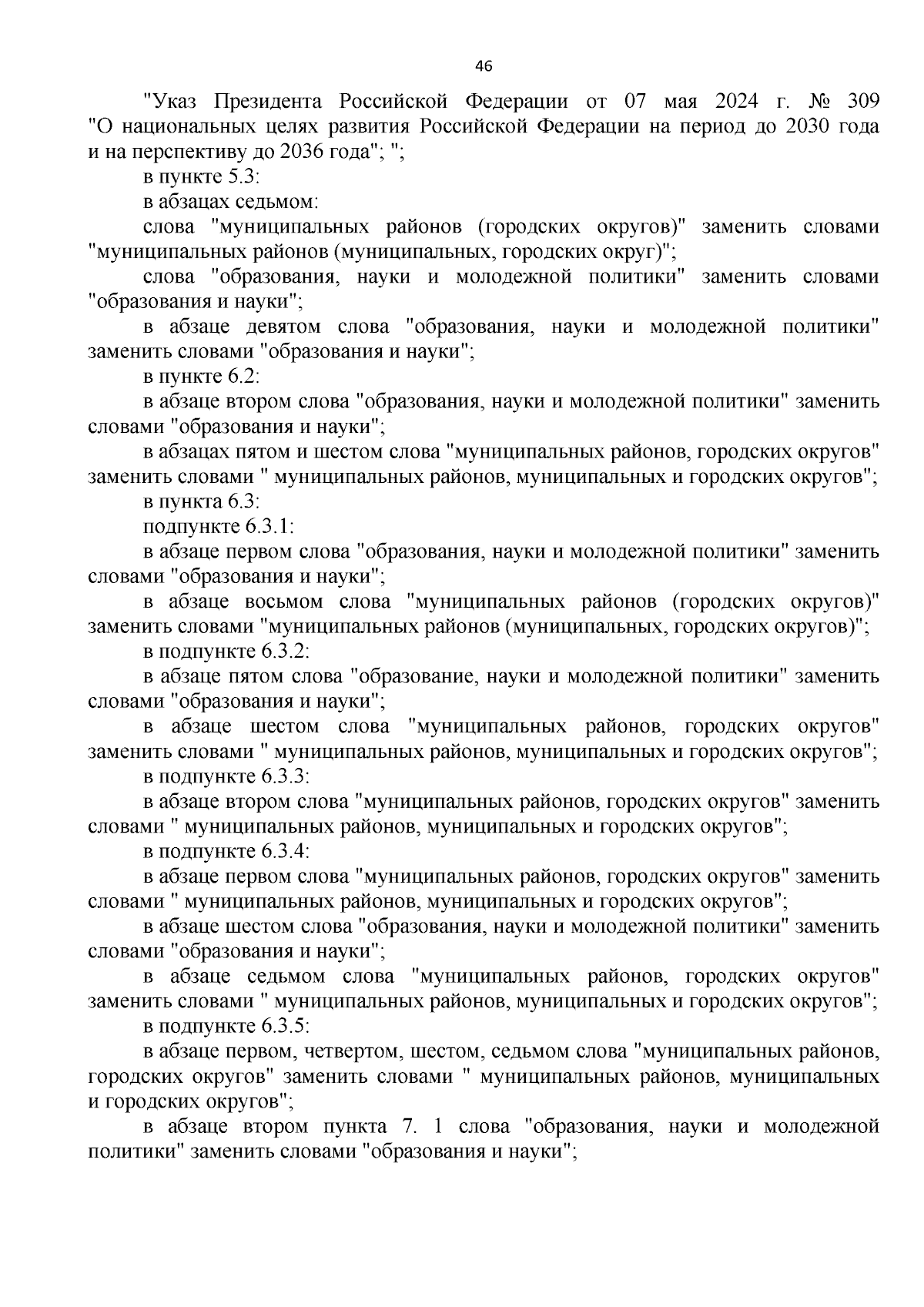 46

"Указ Президента Российской Федерации от 07 мая 2024 г. № 309 "О национальных целях развития Российской Федерации на период до 2030 года и на перспективу до 2036 года"; ";

в пункте 5.3:

в абзацах седьмом:

слова "муниципальных районов (городских округов)" заменить словами "муниципальных районов (муниципальных, городских округ)";

слова "образования, науки и молодежной политики" заменить словами "образования и науки";

в абзаце девятом слова "образования, науки и молодежной политики" заменить словами "образования и науки";

в пункте 6.2:

в абзаце втором слова "образования, науки и молодежной политики" заменить словами "образования и науки";

в абзацах пятом и шестом слова "муниципальных районов, городских округов" заменить словами " муниципальных районов, муниципальных и городских округов";

в пункта 6.3:

подпункте 6.3.1:

в абзаце первом слова "образования, науки и молодежной политики" заменить словами "образования и науки";

в абзаце восьмом слова "муниципальных районов (городских округов)" заменить словами "муниципальных районов (муниципальных, городских округов)";

в подпункте 6.3.2:

в абзаце пятом слова "образование, науки и молодежной политики" заменить словами "образования и науки";

в абзаце шестом слова "муниципальных районов, городских округов" заменить словами " муниципальных районов, муниципальных и городских округов";

в подпункте 6.3.3:

в абзаце втором слова "муниципальных районов, городских округов" заменить словами " муниципальных районов, муниципальных и городских округов";

в подпункте 6.3.4:

в абзаце первом слова "муниципальных районов, городских округов" заменить словами " муниципальных районов, муниципальных и городских округов";

в абзаце шестом слова "образования, науки и молодежной политики" заменить словами "образования и науки";

в абзаце седьмом слова "муниципальных районов, городских округов" заменить словами " муниципальных районов, муниципальных и городских округов";

в подпункте 6.3.5:

в абзаце первом, четвертом, шестом, седьмом слова "муниципальных районов, городских округов" заменить словами " муниципальных районов, муниципальных и городских округов";

в абзаце втором пункта 7. 1 слова "образования, науки и молодежной политики" заменить словами "образования и науки";